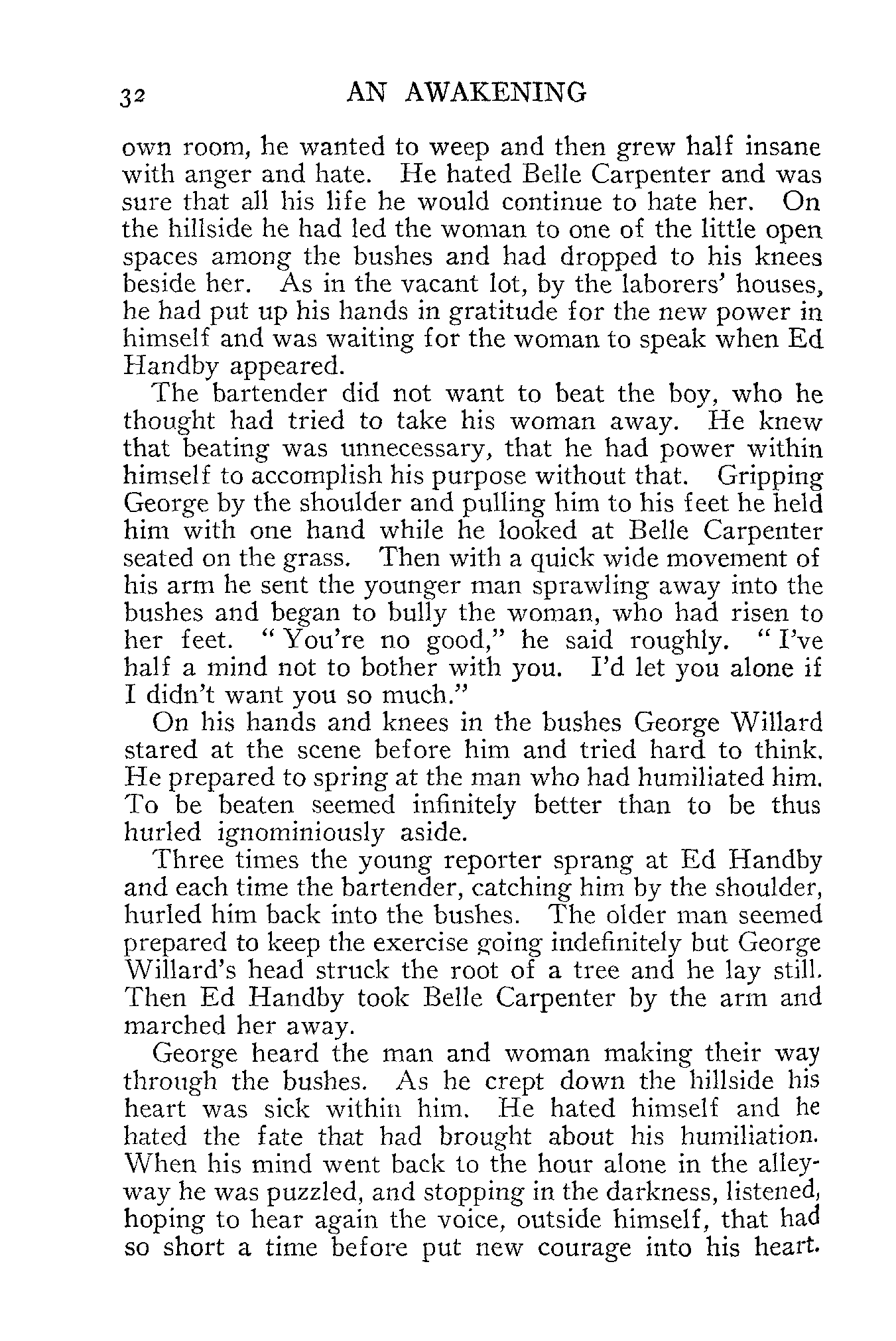 32 AN AWAKENING

own room, he wanted to weep and then grew half insane with anger and hate. He hated Belle Carpenter and was sure that all his life he would continue to hate her. On the hillside he had led the woman to one of the little open spaces among the bushes and had dropped to his knees beside her. As in the vacant lot, by the laborers' houses, he had put up his hands in gratitude for the new power in himself and was waiting for the woman to speak when Ed Handby appeared.

The bartender did not want to beat the boy, who he thought had tried to take his woman away. He knew that beating was unnecessary, that he had power within himself to accomplish his purpose without that. Gripping George by the shoulder and pulling him to his feet he held him with one hand while he looked at Belle Carpenter seated on the grass. Then with a quick wide movement of his arm he sent the younger man sprawling away into the bushes and began to bully the woman, who had risen to her feet. "You're no good," he said roughly. "I've half a mind not to bother with you. I'd let you alone if I didn't want you so much."

On his hands and knees in the bushes George Willard stared at the scene before him and tried hard to think. He prepared to spring at the man who had humiliated him. To be beaten seemed infinitely better than to be thus hurled ignominiously aside.

Three times the young reporter sprang at Ed Handby and each time the bartender, catching him by the shoulder, hurled him back into the bushes. The older man seemed prepared to keep the exercise going indefinitely but George Willard's head struck the root of a tree and he lay still. Then Ed Handby took Belle Carpenter by the arm and marched her away.

George heard the man and woman making their way through the bushes. As he crept down the hillside his heart was sick within him. He hated himself and he hated the fate that had brought about his humiliation. When his mind went back to the hour alone in the alleyway he was puzzled, and stopping in the darkness, listened, hoping to hear again the voice, outside himself, that had so short a time before put new courage into his heart.